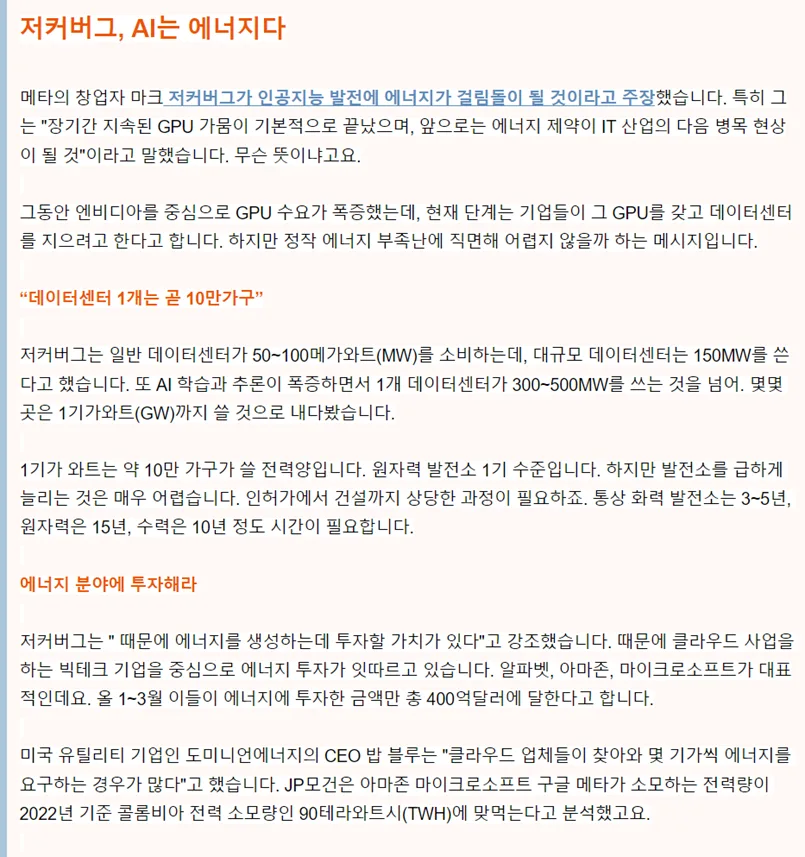 저커버그, AI는 에너지다

메타의 창업자 마크 저커버그가 인공지능 발전에 에너지가 걸림돌이 될 것이라고 주장했습니다. 특히 그는 "장기간 지속된 GPU 가뭄이 기본적으로 끝났으며, 앞으로는 에너지 제약이 IT 산업의 다음 병목 현상이 될 것"이라고 말했습니다. 무슨 뜻이냐고요.

그동안 엔비디아를 중심으로 GPU 수요가 폭증했는데, 현재 단계는 기업들이 그 GPU를 갖고 데이터센터를 지으려고 한다고 합니다. 하지만 정작 에너지 부족난에 직면해 어렵지 않을까 하는 메시지입니다.

“데이터센터 1개는 곧 10만가구”

저커버그는 일반 데이터센터가 50~100메가와트(MW)를 소비하는데, 대규모 데이터센터는 150MW를 쓴다고 했습니다. 또 AI 학습과 추론이 폭증하면서 1개 데이터센터가 300~500MW를 쓰는 것을 넘어. 몇몇 곳은 1기가와트(GW)까지 쓸 것으로 내다봤습니다.

1기가 와트는 약 10만 가구가 쓸 전력양입니다. 원자력 발전소 1기 수준입니다. 하지만 발전소를 급하게 늘리는 것은 매우 어렵습니다. 인허가에서 건설까지 상당한 과정이 필요하죠. 통상 화력 발전소는 3~5년, 원자력은 15년, 수력은 10년 정도 시간이 필요합니다.

에너지 분야에 투자해라

저커버그는 " 때문에 에너지를 생성하는데 투자할 가치가 있다"고 강조했습니다. 때문에 클라우드 사업을 하는 빅테크 기업을 중심으로 에너지 투자가 잇따르고 있습니다. 알파벳, 아마존, 마이크로소프트가 대표적인데요. 올 1~3월 이들이 에너지에 투자한 금액만 총 400억달러에 달한다고 합니다.

미국 유틸리티 기업인 도미니언에너지의 CEO 밥 블루는 "클라우드 업체들이 찾아와 몇 기가씩 에너지를 요구하는 경우가 많다"고 했습니다. JP모건은 아마존 마이크로소프트 구글 메타가 소모하는 전력량이 2022년 기준 콜롬비아 전력 소모량인 90테라와트시(TWH)에 맞먹는다고 분석했고요.